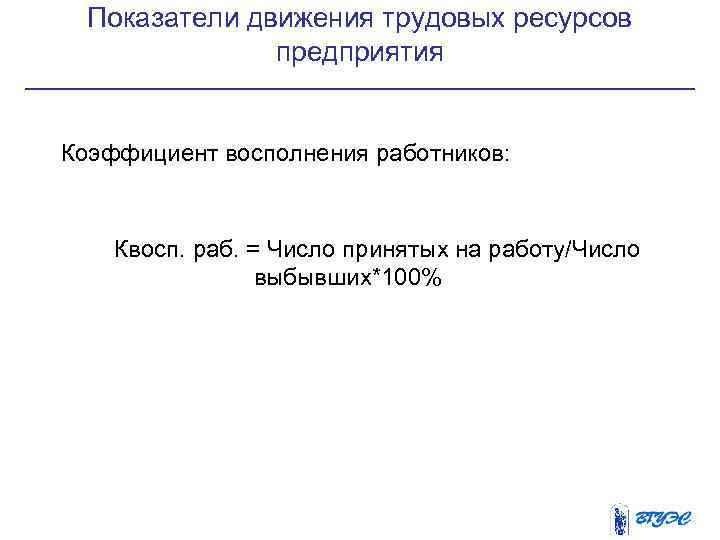 Показатели движения трудовых ресурсов предприятия

Коэффициент восполнения работников:

Квосп. раб. = Число принятых на работу/Число выбывших*100%

ВГУЭС